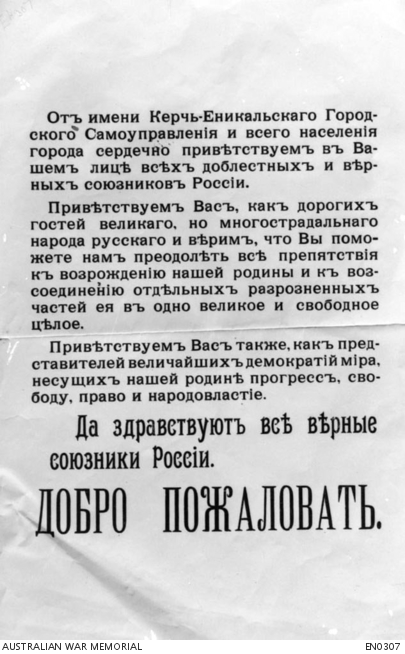 Отъ имени Керчь-Еникальскаго Городского Самоуправленія и всего населенія города сердечно привѣтствуемъ въ Вашемъ лицѣ всѣхъ доблестныхъ и вѣрныхъ союзниковъ Россіи.

Привѣтствуемъ Васъ, какъ дорогихъ гостей великаго, но многострадальнаго народа русскаго и вѣримъ, что Вы поможете намъ преодолѣть всѣ препятствія къ возрожденію нашей родины и къ возсоединенію отдѣльныхъ разрозненныхъ частей ея въ одно великое и свободное цѣлое.

Привѣтствуемъ Васъ также, какъ представителей величайшихъ демократій міра, несущихъ нашей родинѣ прогрессъ, свободу, право и народовластіе.

Да здравствуютъ всѣ вѣрные союзники Россіи.

ДОБРО ПОЖАЛОВАТЬ.

AUSTRALIAN WAR MEMORIAL

EN0307